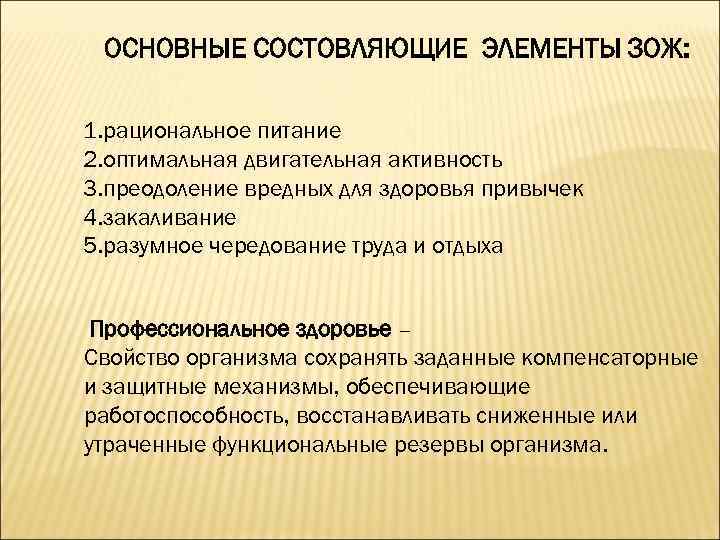 ОСНОВНЫЕ СОСТОВЛЯЮЩИЕ ЭЛЕМЕНТЫ ЗОЖ:

1.рациональное питание
2.оптимальная двигательная активность
3.преодоление вредных для здоровья привычек
4.закаливание
5.разумное чередование труда и отдыха

Профессиональное здоровье –
Свойство организма сохранять заданные компенсаторные и защитные механизмы, обеспечивающие работоспособность, восстанавливать сниженные или утраченные функциональные резервы организма.